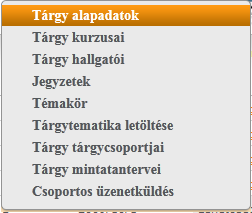 Tárgy alapadatok
Tárgy kurzusai
Tárgy hallgatói
Jegyzetek
Témakör
Tárgytematika letöltése
Tárgy tárgycsoportjai
Tárgy mintatantervei
Csoportos üzenetküldés